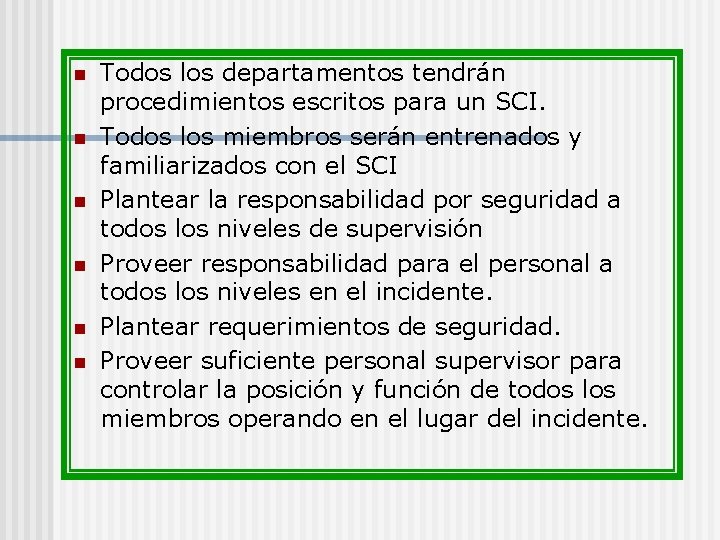 • Todos los departamentos tendrán procedimientos escritos para un SCI.
• Todos los miembros serán entrenados y familiarizados con el SCI
• Plantear la responsabilidad por seguridad a todos los niveles de supervisión
• Proveer responsabilidad para el personal a todos los niveles en el incidente.
• Plantear requerimientos de seguridad.
• Proveer suficiente personal supervisor para controlar la posición y función de todos los miembros operando en el lugar del incidente.